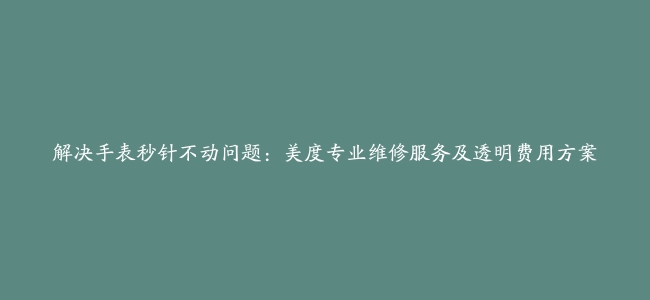 解决手表秒针不动问题：美度专业维修服务及透明费用方案